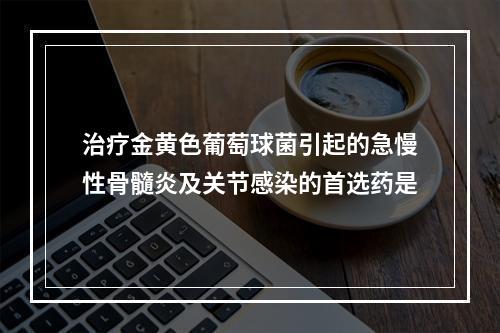 治疗金黄色葡萄球菌引起的急慢性骨髓炎及关节感染的首选药是